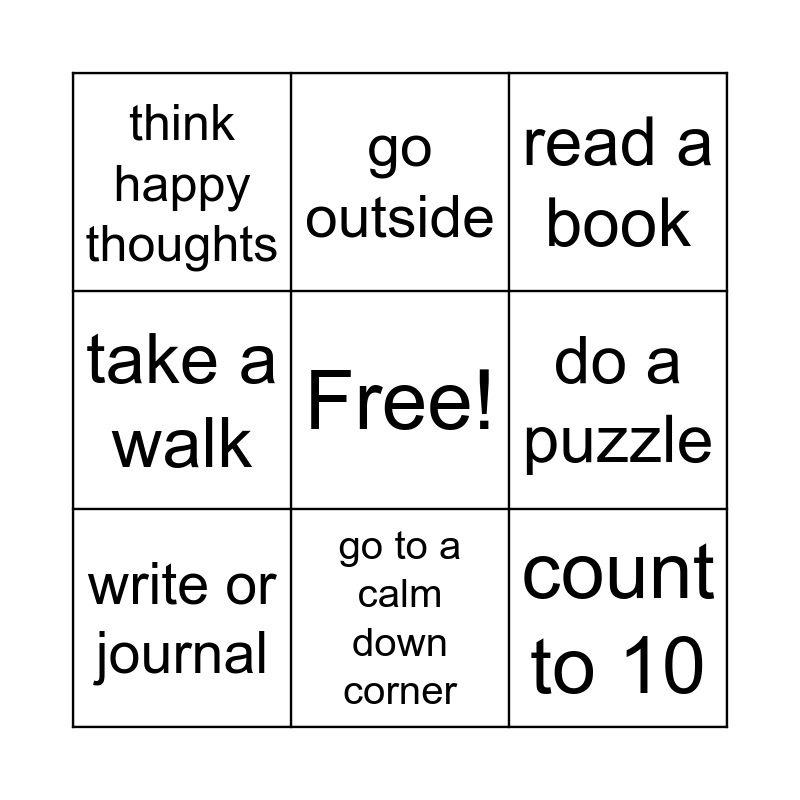 | think happy thoughts | go outside | read a book |
|---|---|---|
| take a walk | Free! | do a puzzle |
| write or journal | go to a calm down corner | count to 10 |